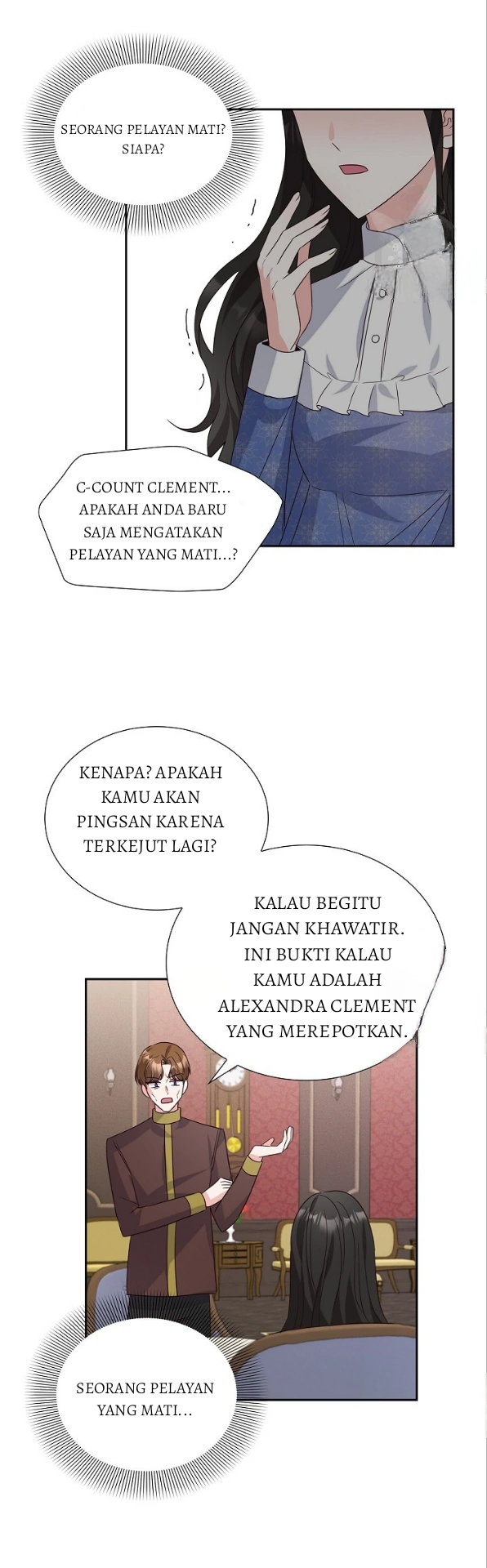 SEORANG PELAYAN MATI? SIAPA?

C-COUNT CLEMENT... APAKAH ANDA BARU SAJA MENGATAKAN PELAYAN YANG MATI...?

KENAPA? APAKAH KAMU AKAN PINGSAN KARENA TERKEJUT LAGI?

KALAU BEGITU JANGAN KHAWATIR. INI BUKTI KALAU KAMU ADALAH ALEXANDRA CLEMENT YANG MEREPOTKAN.

SEORANG PELAYAN YANG MATI...